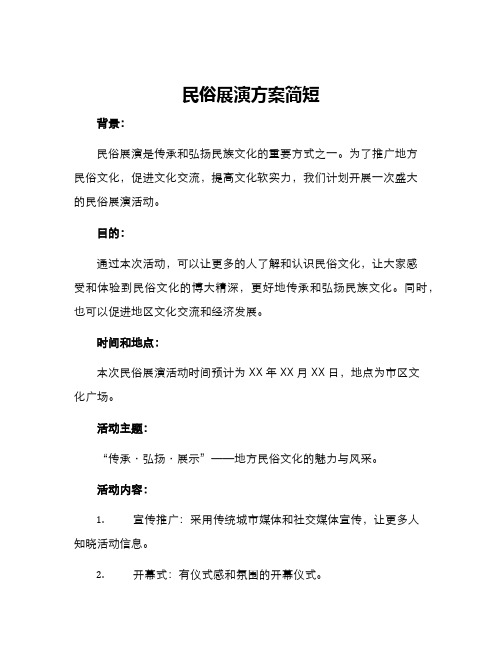 民俗展演方案简短

背景：

民俗展演是传承和弘扬民族文化的重要方式之一。为了推广地方民俗文化，促进文化交流，提高文化软实力，我们计划开展一次盛大的民俗展演活动。

目的：

通过本次活动，可以让更多的人了解和认识民俗文化，让大家感受和体验到民俗文化的博大精深，更好地传承和弘扬民族文化。同时，也可以促进地区文化交流和经济发展。

时间和地点：

本次民俗展演活动时间预计为 XX 年 XX 月 XX 日，地点为市区文化广场。

活动主题：

“传承 · 弘扬 · 展示”——地方民俗文化的魅力与风采。

活动内容：

1. 宣传推广：采用传统城市媒体和社交媒体宣传，让更多人知晓活动信息。

2. 开幕式：有仪式感和氛围的开幕仪式。